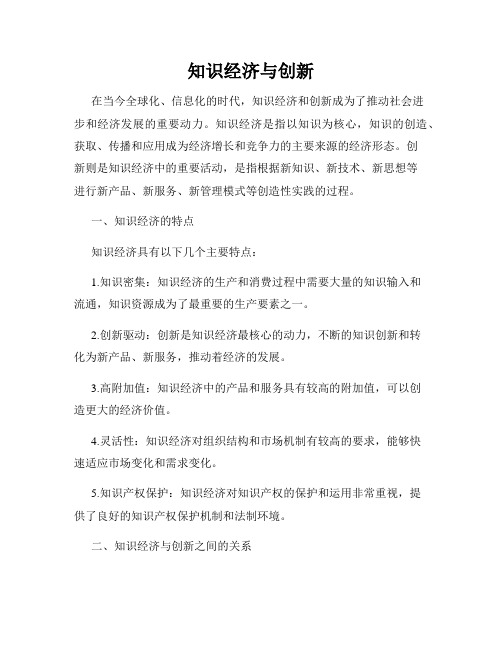 知识经济与创新

在当今全球化、信息化的时代，知识经济和创新成为了推动社会进步和经济发展的重要动力。知识经济是指以知识为核心，知识的创造、获取、传播和应用成为经济增长和竞争力的主要来源的经济形态。创新则是知识经济中的重要活动，是指根据新知识、新技术、新思想等进行新产品、新服务、新管理模式等创造性实践的过程。

一、知识经济的特点

知识经济具有以下几个主要特点：

1.知识密集：知识经济的生产和消费过程中需要大量的知识输入和流通，知识资源成为了最重要的生产要素之一。

2.创新驱动：创新是知识经济最核心的动力，不断的知识创新和转化为新产品、新服务，推动着经济的发展。

3.高附加值：知识经济中的产品和服务具有较高的附加值，可以创造更大的经济价值。

4.灵活性：知识经济对组织结构和市场机制有较高的要求，能够快速适应市场变化和需求变化。

5.知识产权保护：知识经济对知识产权的保护和运用非常重视，提供了良好的知识产权保护机制和法制环境。

二、知识经济与创新之间的关系